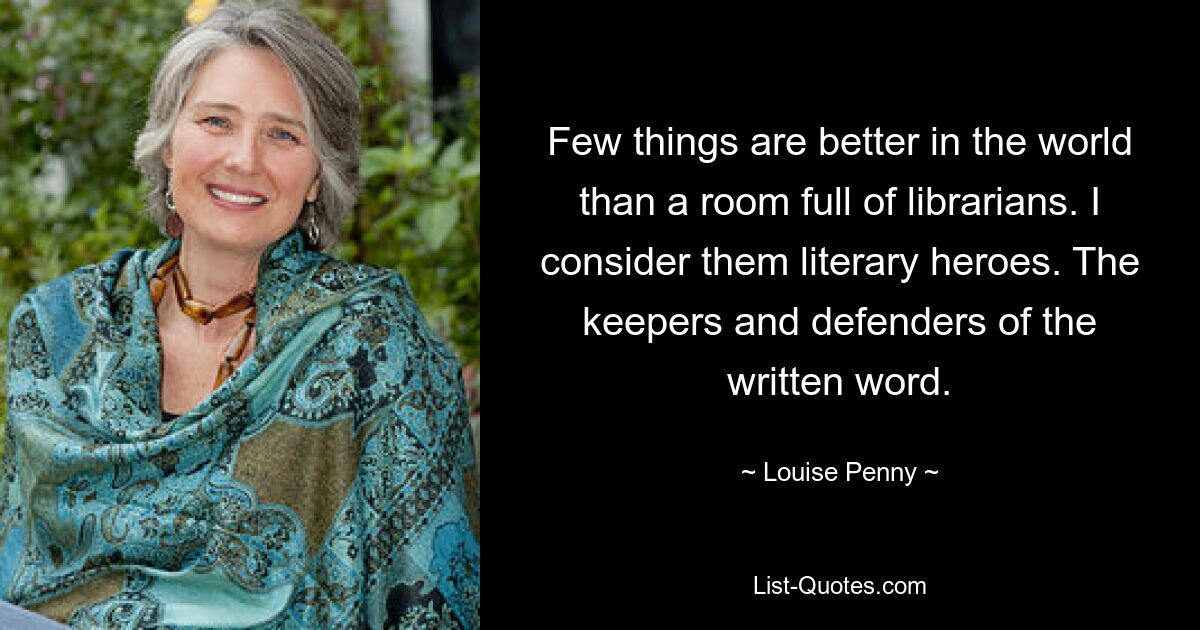 Few things are better in the world than a room full of librarians. I consider them literary heroes. The keepers and defenders of the written word.

~ Louise Penny ~

List-Quotes.com